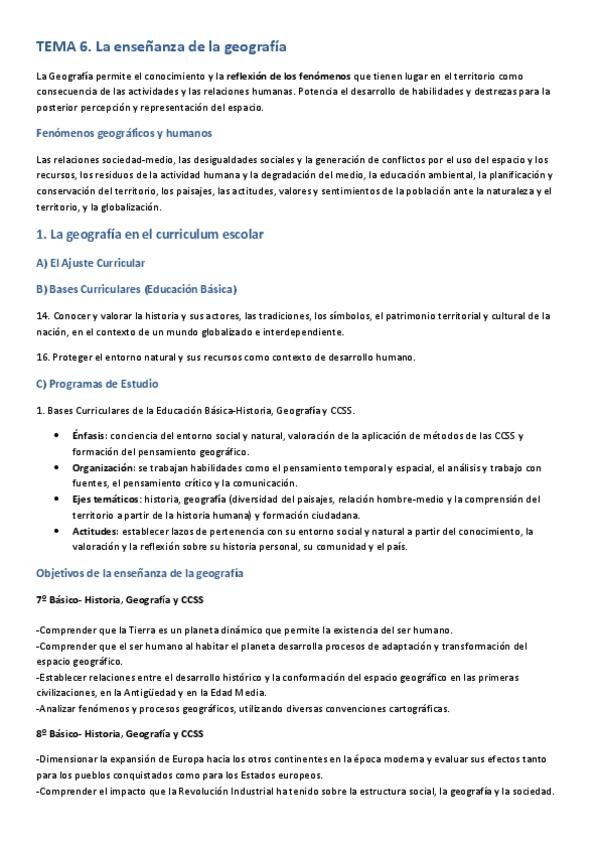 TEMA 6. La enseñanza de la geografía

La Geografía permite el conocimiento y la reflexión de los fenómenos que tienen lugar en el territorio como consecuencia de las actividades y las relaciones humanas. Potencia el desarrollo de habilidades y destrezas para la posterior percepción y representación del espacio.

Fenómenos geográficos y humanos

Las relaciones sociedad-medio, las desigualdades sociales y la generación de conflictos por el uso del espacio y los recursos, los residuos de la actividad humana y la degradación del medio, la educación ambiental, la planificación y conservación del territorio, los paisajes, las actitudes, valores y sentimientos de la población ante la naturaleza y el territorio, y la globalización.

1. La geografía en el curriculum escolar

A) El Ajuste Curricular

B) Bases Curriculares (Educación Básica)

14. Conocer y valorar la historia y sus actores, las tradiciones, los símbolos, el patrimonio territorial y cultural de la nación, en el contexto de un mundo globalizado e interdependiente.

16. Proteger el entorno natural y sus recursos como contexto de desarrollo humano.

C) Programas de Estudio

1. Bases Curriculares de la Educación Básica-Historia, Geografía y CCSS.

• Énfasis: conciencia del entorno social y natural, valoración de la aplicación de métodos de las CCSS y formación del pensamiento geográfico.
• Organización: se trabajan habilidades como el pensamiento temporal y espacial, el análisis y trabajo con fuentes, el pensamiento crítico y la comunicación.
• Ejes temáticos: historia, geografía (diversidad del paisajes, relación hombre-medio y la comprensión del territorio a partir de la historia humana) y formación ciudadana.
• Actitudes: establecer lazos de pertenencia con su entorno social y natural a partir del conocimiento, la valoración y la reflexión sobre su historia personal, su comunidad y el país.

Objetivos de la enseñanza de la geografía

7º Básico- Historia, Geografía y CCSS

-Comprender que la Tierra es un planeta dinámico que permite la existencia del ser humano.
-Comprender que el ser humano al habitar el planeta desarrolla procesos de adaptación y transformación del espacio geográfico.
-Establecer relaciones entre el desarrollo histórico y la conformación del espacio geográfico en las primeras civilizaciones, en la Antigüedad y en la Edad Media.
-Analizar fenómenos y procesos geográficos, utilizando diversas convenciones cartográficas.

8º Básico- Historia, Geografía y CCSS

-Dimensionar la expansión de Europa hacia los otros continentes en la época moderna y evaluar sus efectos tanto para los pueblos conquistados como para los Estados europeos.
-Comprender el impacto que la Revolución Industrial ha tenido sobre la estructura social, la geografía y la sociedad.